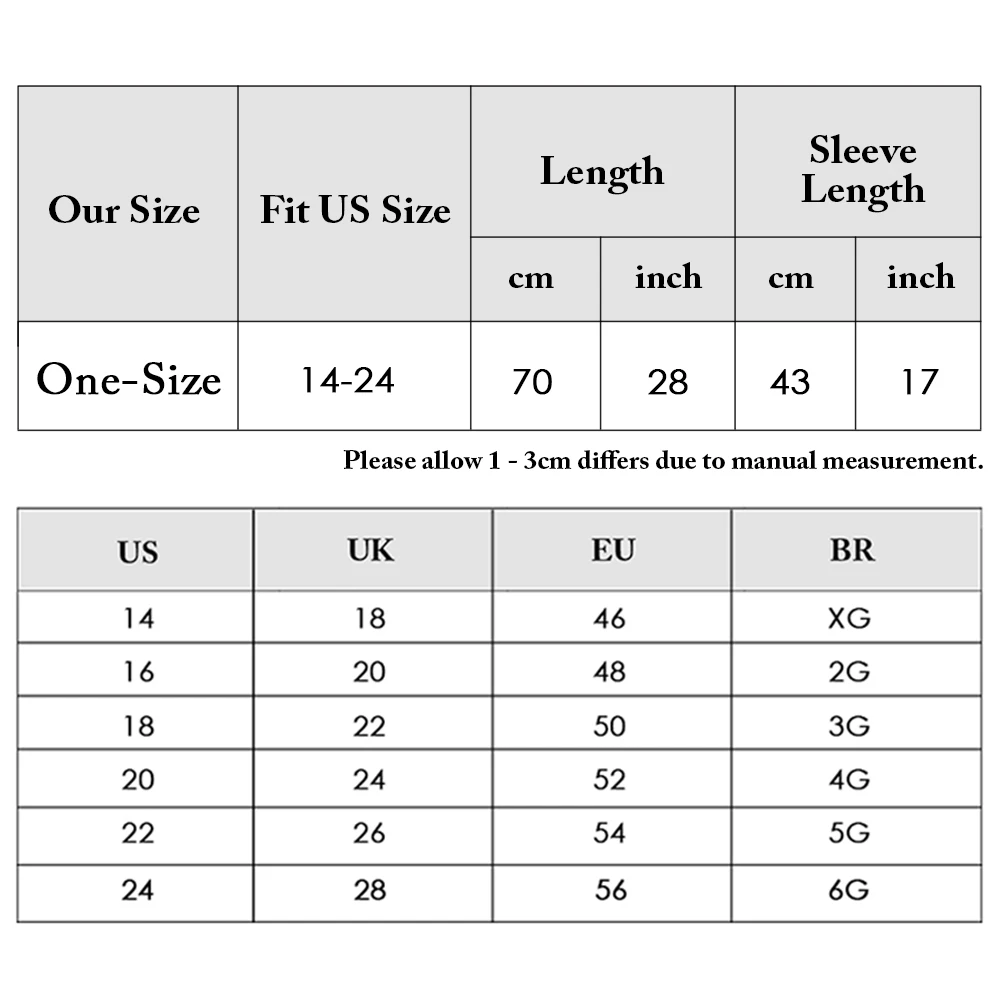 | Our Size | Fit US Size | Length cm | Length inch | Sleeve Length cm | Sleeve Length inch |
|---|---|---|---|---|---|
| One-Size | 14-24 | 70 | 28 | 43 | 17 |

Please allow 1 - 3cm differs due to manual measurement.

| US | UK | EU | BR |
|---|---|---|---|
| 14 | 18 | 46 | XG |
| 16 | 20 | 48 | 2G |
| 18 | 22 | 50 | 3G |
| 20 | 24 | 52 | 4G |
| 22 | 26 | 54 | 5G |
| 24 | 28 | 56 | 6G |